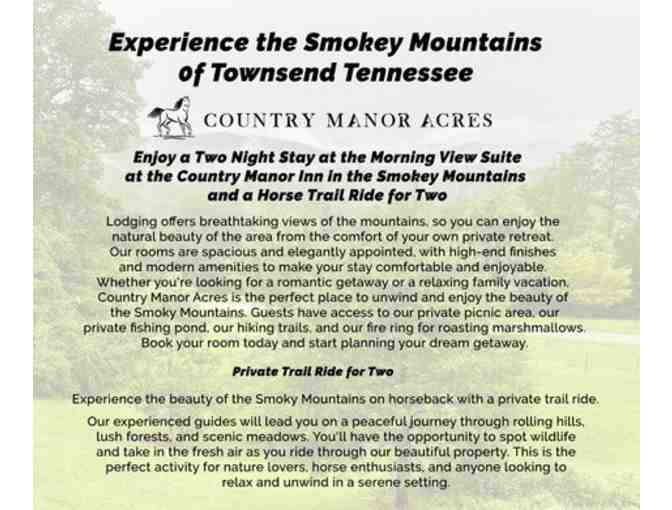 Experience the Smokey Mountains of Townsend Tennessee

COUNTRY MANOR ACRES

Enjoy a Two Night Stay at the Morning View Suite at the Country Manor Inn in the Smokey Mountains and a Horse Trail Ride for Two

Lodging offers breathtaking views of the mountains, so you can enjoy the natural beauty of the area from the comfort of your own private retreat. Our rooms are spacious and elegantly appointed, with high-end finishes and modern amenities to make your stay comfortable and enjoyable. Whether you're looking for a romantic getaway or a relaxing family vacation, Country Manor Acres is the perfect place to unwind and enjoy the beauty of the Smoky Mountains. Guests have access to our private picnic area, our private fishing pond, our hiking trails, and our fire ring for roasting marshmallows. Book your room today and start planning your dream getaway.

Private Trail Ride for Two

Experience the beauty of the Smoky Mountains on horseback with a private trail ride.

Our experienced guides will lead you on a peaceful journey through rolling hills, lush forests, and scenic meadows. You'll have the opportunity to spot wildlife and take in the fresh air as you ride through our beautiful property. This is the perfect activity for nature lovers, horse enthusiasts, and anyone looking to relax and unwind in a serene setting.